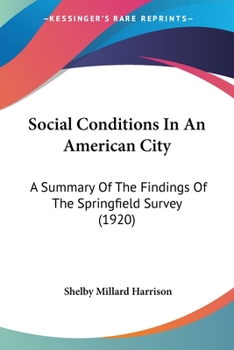 —KESSINGER'S RARE REPRINTS—

Social Conditions In An American City

A Summary Of The Findings Of The Springfield Survey (1920)

Shelby Millard Harrison